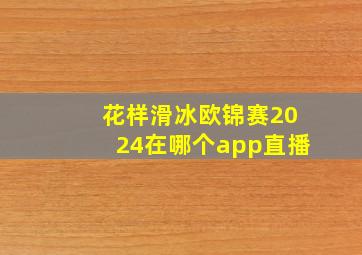 花样滑冰欧锦赛2024在哪个app直播